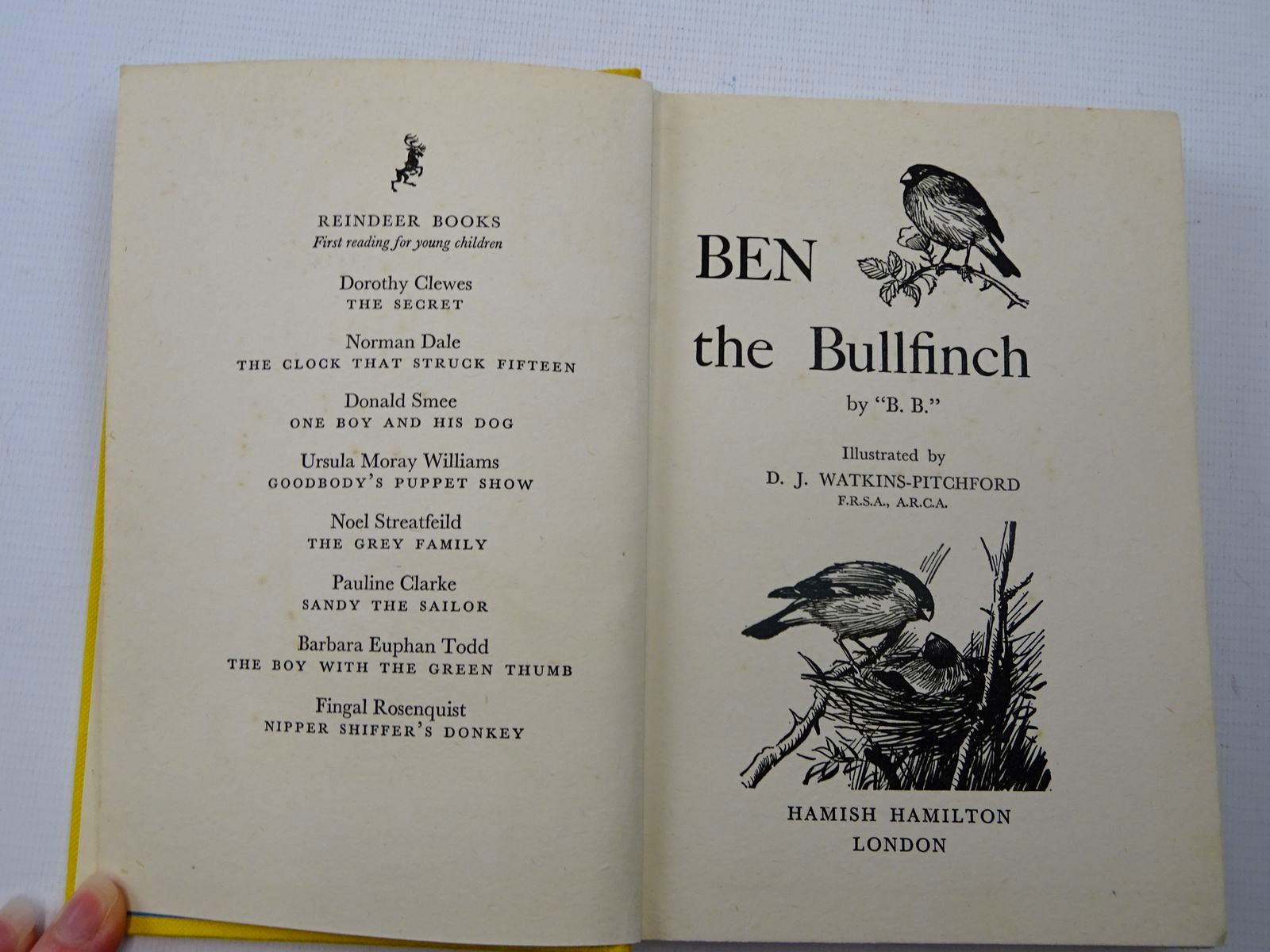 REINDEER BOOKS
First reading for young children

Dorothy Clewes
THE SECRET

Norman Dale
THE CLOCK THAT STRUCK FIFTEEN

Donald Smee
ONE BOY AND HIS DOG

Ursula Moray Williams
GOODBODY'S PUPPET SHOW

Noel Streatfeild
THE GREY FAMILY

Pauline Clarke
SANDY THE SAILOR

Barbara Euphan Todd
THE BOY WITH THE GREEN THUMB

Fingal Rosenquist
NIPPER SHIFFER'S DONKEY

BEN
the Bullfinch

by "B. B."

Illustrated by
D. J. WATKINS-PITCHFORD
F.R.S.A., A.R.C.A.

HAMISH HAMILTON
LONDON